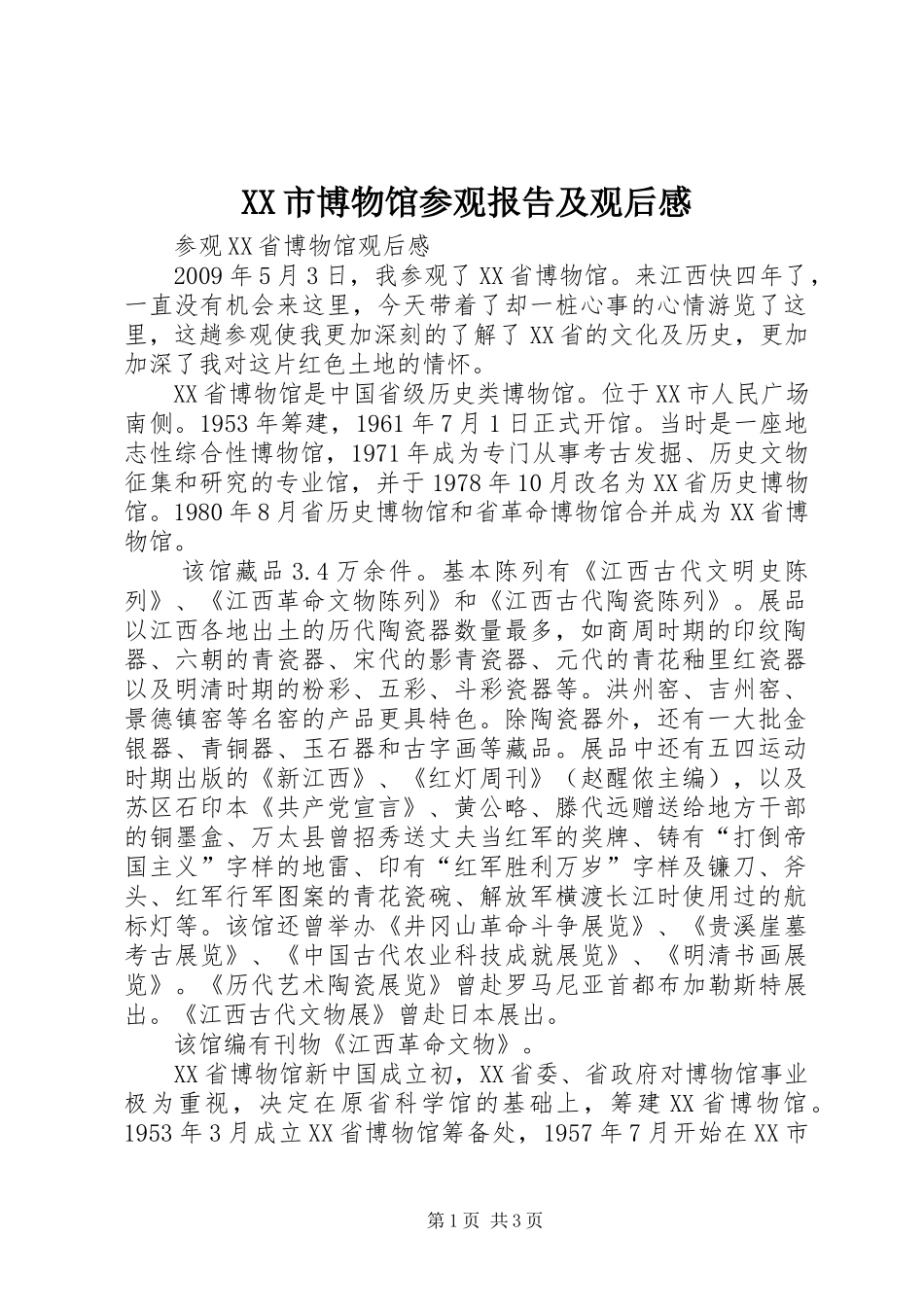 XX 市博物馆参观报告及观后感

参观 XX 省博物馆观后感

2009 年 5 月 3 日，我参观了 XX 省博物馆。来江西快四年了，一直没有机会来这里，今天带着了却一桩心事的心情游览了这里，这趟参观使我更加深刻的了解了 XX 省的文化及历史，更加加深了我对这片红色土地的情怀。

XX 省博物馆是中国省级历史类博物馆。位于 XX 市人民广场南侧。1953 年筹建，1961 年 7 月 1 日正式开馆。当时是一座地志性综合性博物馆，1971 年成为专门从事考古发掘、历史文物征集和研究的专业馆，并于 1978 年 10 月改名为 XX 省历史博物馆。1980 年 8 月省历史博物馆和省革命博物馆合并成为 XX 省博物馆。

该馆藏品 3.4 万余件。基本陈列有《江西古代文明史陈列》、《江西革命文物陈列》和《江西古代陶瓷陈列》。展品以江西各地出土的历代陶瓷器数量最多，如商周时期的印纹陶器、六朝的青瓷器、宋代的影青瓷器、元代的青花釉里红瓷器以及明清时期的粉彩、五彩、斗彩瓷器等。洪州窑、吉州窑、景德镇窑等名窑的产品更具特色。除陶瓷器外，还有一大批金银器、青铜器、玉石器和古字画等藏品。展品中还有五四运动时期出版的《新江西》、《红灯周刊》（赵醒侬主编），以及苏区石印本《共产党宣言》、黄公略、滕代远赠送给地方干部的铜墨盒、万太县曾招秀送丈夫当红军的奖牌、铸有“打倒帝国主义”字样的地雷、印有“红军胜利万岁”字样及镰刀、斧头、红军行军图案的青花瓷碗、解放军横渡长江时使用过的航标灯等。该馆还曾举办《井冈山革命斗争展览》、《贵溪崖墓考古展览》、《中国古代农业科技成就展览》、《明清书画展览》。《历代艺术陶瓷展览》曾赴罗马尼亚首都布加勒斯特展出。《江西古代文物展》曾赴日本展出。

该馆编有刊物《江西革命文物》。

XX 省博物馆新中国成立初，XX 省委、省政府对博物馆事业极为重视，决定在原省科学馆的基础上，筹建 XX 省博物馆。1953 年 3 月成立 XX 省博物馆筹备处，1957 年 7 月开始在 XX 市

第 1 页 共 3 页